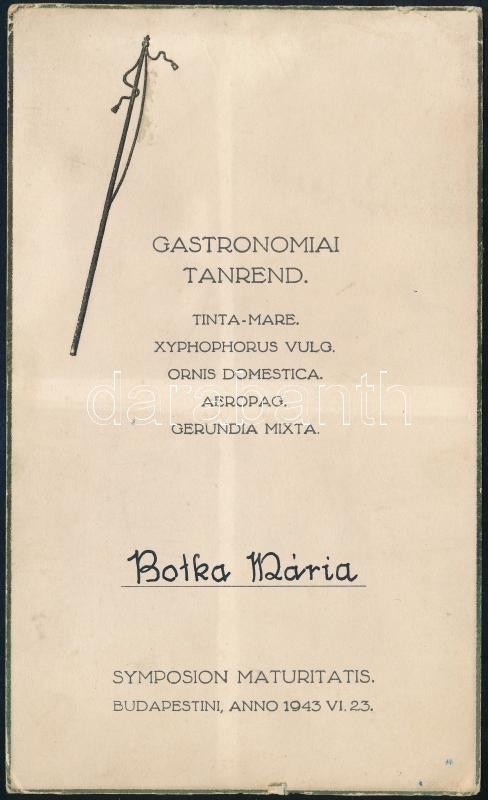 GASTRONOMIAI
TANREND.

TINTA-MARE.
XYPHOPHORUS VULG.
ORNIS DOMESTICA.
AEROPAG.
GERUNDIA MIXTA.

Botka Mária

SYMPOSION MATURITATIS.
BUDAPESTINI, ANNO 1943 VI. 23.

darabanth